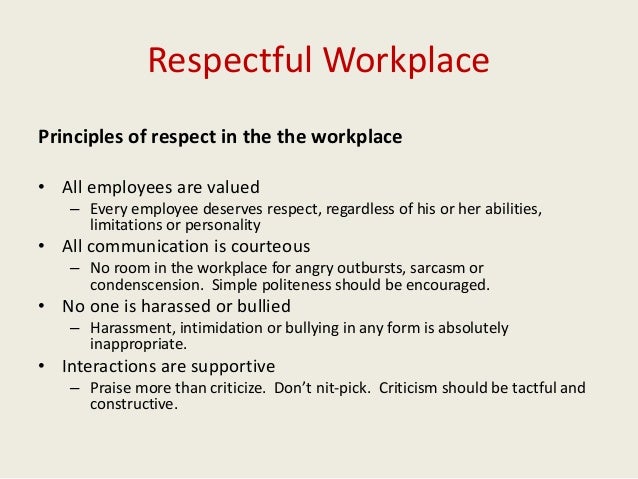 Respectful Workplace

Principles of respect in the the workplace

• All employees are valued
– Every employee deserves respect, regardless of his or her abilities, limitations or personality
• All communication is courteous
– No room in the workplace for angry outbursts, sarcasm or condenscension. Simple politeness should be encouraged.
• No one is harassed or bullied
– Harassment, intimidation or bullying in any form is absolutely inappropriate.
• Interactions are supportive
– Praise more than criticize. Don't nit-pick. Criticism should be tactful and constructive.